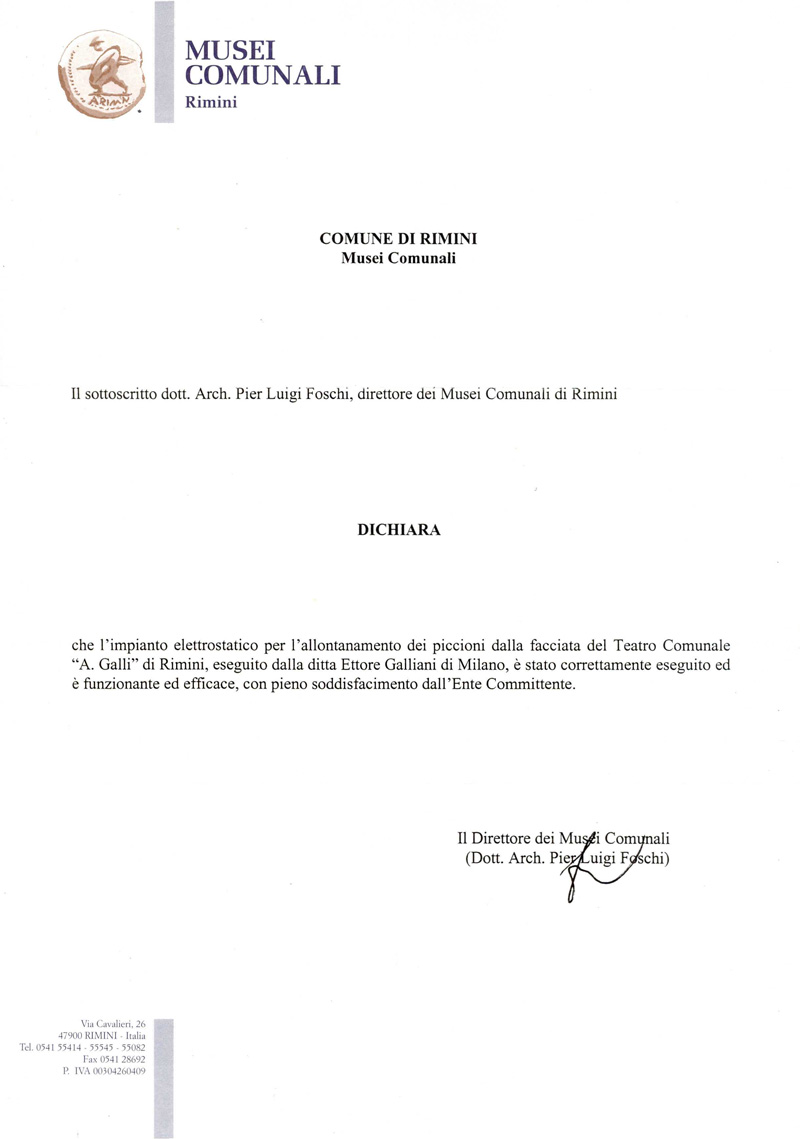 ARIMN

MUSEI COMUNALI
Rimini

COMUNE DI RIMINI
Musei Comunali

Il sottoscritto dott. Arch. Pier Luigi Foschi, direttore dei Musei Comunali di Rimini

DICHIARA

che l'impianto elettrostatico per l'allontanamento dei piccioni dalla facciata del Teatro Comunale "A. Galli" di Rimini, eseguito dalla ditta Ettore Galliani di Milano, è stato correttamente eseguito ed è funzionante ed efficace, con pieno soddisfacimento dall'Ente Committente.

Il Direttore dei Musei Comunali
(Dott. Arch. Pier Luigi Foschi)

Via Cavalieri, 26
47900 RIMINI - Italia
Tel. 0541 55414 - 55545 - 55082
Fax 0541 28692
P. IVA 00304260409